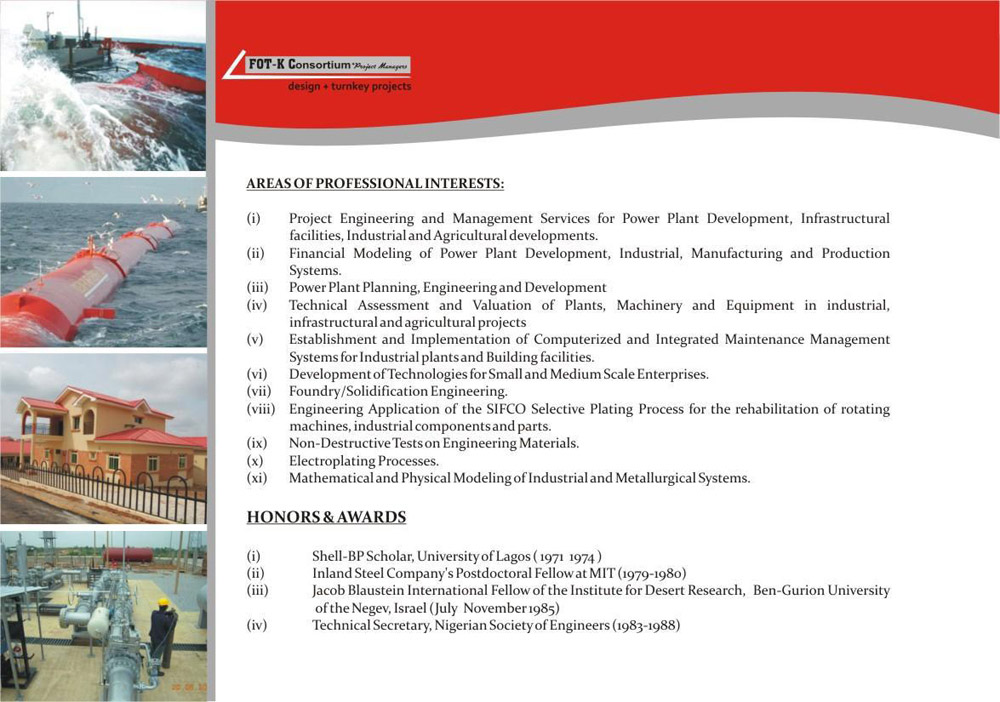 FOT-K Consortium Project Managers
design + turnkey projects

AREAS OF PROFESSIONAL INTERESTS:

(i) Project Engineering and Management Services for Power Plant Development, Infrastructural facilities, Industrial and Agricultural developments.
(ii) Financial Modeling of Power Plant Development, Industrial, Manufacturing and Production Systems.
(iii) Power Plant Planning, Engineering and Development
(iv) Technical Assessment and Valuation of Plants, Machinery and Equipment in industrial, infrastructural and agricultural projects
(v) Establishment and Implementation of Computerized and Integrated Maintenance Management Systems for Industrial plants and Building facilities.
(vi) Development of Technologies for Small and Medium Scale Enterprises.
(vii) Foundry/Solidification Engineering.
(viii) Engineering Application of the SIFCO Selective Plating Process for the rehabilitation of rotating machines, industrial components and parts.
(ix) Non-Destructive Tests on Engineering Materials.
(x) Electroplating Processes.
(xi) Mathematical and Physical Modeling of Industrial and Metallurgical Systems.

HONORS & AWARDS

(i) Shell-BP Scholar, University of Lagos ( 1971 1974 )
(ii) Inland Steel Company's Postdoctoral Fellow at MIT (1979-1980)
(iii) Jacob Blaustein International Fellow of the Institute for Desert Research, Ben-Gurion University of the Negev, Israel (July November 1985)
(iv) Technical Secretary, Nigerian Society of Engineers (1983-1988)